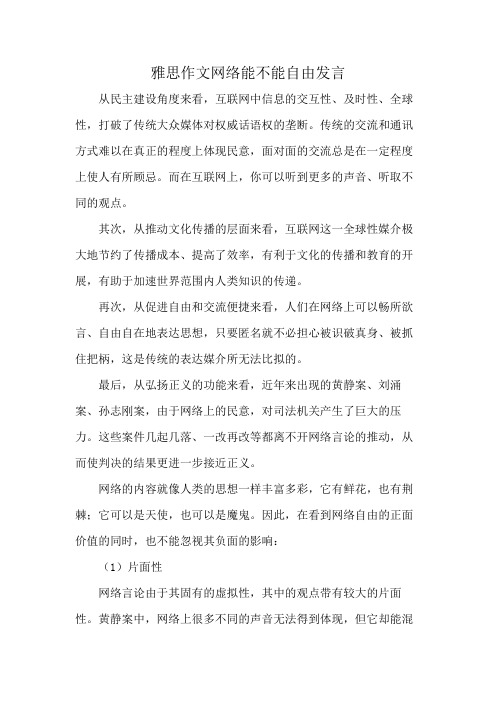 雅思作文网络能不能自由发言

从民主建设角度来看，互联网中信息的交互性、及时性、全球性，打破了传统大众媒体对权威话语权的垄断。传统的交流和通讯方式难以在真正的程度上体现民意，面对面的交流总是在一定程度上使人有所顾忌。而在互联网上，你可以听到更多的声音、听取不同的观点。

其次，从推动文化传播的层面来看，互联网这一全球性媒介极大地节约了传播成本、提高了效率，有利于文化的传播和教育的开展，有助于加速世界范围内人类知识的传递。

再次，从促进自由和交流便捷来看，人们在网络上可以畅所欲言、自由自在地表达思想，只要匿名就不必担心被识破真身、被抓住把柄，这是传统的表达媒介所无法比拟的。

最后，从弘扬正义的功能来看，近年来出现的黄静案、刘涌案、孙志刚案，由于网络上的民意，对司法机关产生了巨大的压力。这些案件几起几落、一改再改等都离不开网络言论的推动，从而使判决的结果更进一步接近正义。

网络的内容就像人类的思想一样丰富多彩，它有鲜花，也有荆棘；它可以是天使，也可以是魔鬼。因此，在看到网络自由的正面价值的同时，也不能忽视其负面的影响：

（1）片面性

网络言论由于其固有的虚拟性，其中的观点带有较大的片面性。黄静案中，网络上很多不同的声音无法得到体现，但它却能混